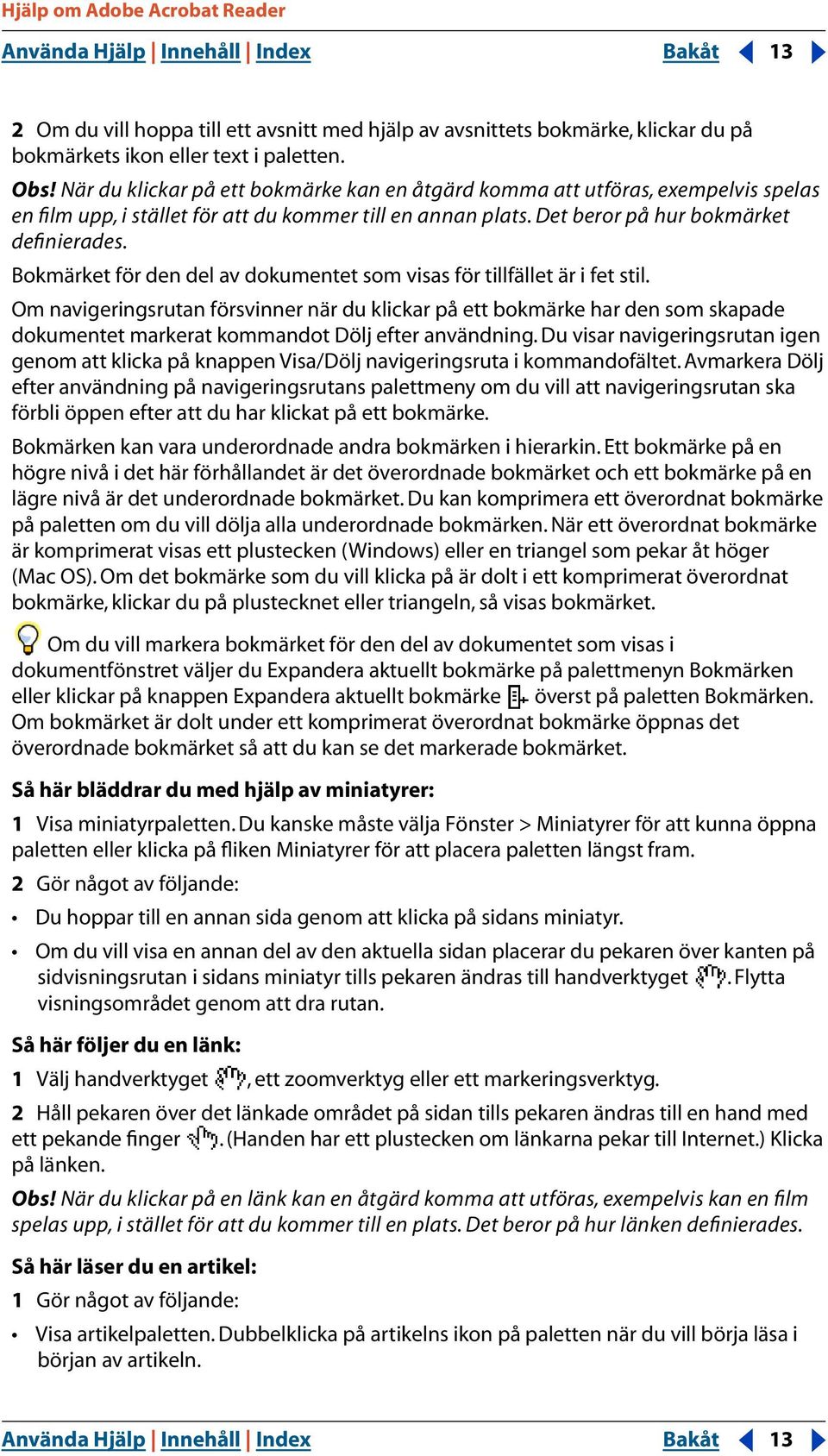 Hjälp om Adobe Acrobat Reader

Använda Hjälp | Innehåll | Index Bakåt 13

2 Om du vill hoppa till ett avsnitt med hjälp av avsnittets bokmärke, klickar du på bokmärkets ikon eller text i paletten.

Obs! När du klickar på ett bokmärke kan en åtgärd komma att utföras, exempelvis spelas en film upp, i stället för att du kommer till en annan plats. Det beror på hur bokmärket definierades.

Bokmärket för den del av dokumentet som visas för tillfället är i fet stil.

Om navigeringsrutan försvinner när du klickar på ett bokmärke har den som skapade dokumentet markerat kommandot Dölj efter användning. Du visar navigeringsrutan igen genom att klicka på knappen Visa/Dölj navigeringsruta i kommandofältet. Avmarkera Dölj efter användning på navigeringsrutans palettmeny om du vill att navigeringsrutan ska förbli öppen efter att du har klickat på ett bokmärke.

Bokmärken kan vara underordnade andra bokmärken i hierarkin. Ett bokmärke på en högre nivå i det här förhållandet är det överordnade bokmärket och ett bokmärke på en lägre nivå är det underordnade bokmärket. Du kan komprimera ett överordnat bokmärke på paletten om du vill dölja alla underordnade bokmärken. När ett överordnat bokmärke är komprimerat visas ett plustecken (Windows) eller en triangel som pekar åt höger (Mac OS). Om det bokmärke som du vill klicka på är dolt i ett komprimerat överordnat bokmärke, klickar du på plustecknet eller triangeln, så visas bokmärket.

Om du vill markera bokmärket för den del av dokumentet som visas i dokumentfönstret väljer du Expandera aktuellt bokmärke på palettmenyn Bokmärken eller klickar på knappen Expandera aktuellt bokmärke överst på paletten Bokmärken. Om bokmärket är dolt under ett komprimerat överordnat bokmärke öppnas det överordnade bokmärket så att du kan se det markerade bokmärket.

Så här bläddrar du med hjälp av miniatyrer:

1 Visa miniatyrpaletten. Du kanske måste välja Fönster > Miniatyrer för att kunna öppna paletten eller klicka på fliken Miniatyrer för att placera paletten längst fram.

2 Gör något av följande:

• Du hoppar till en annan sida genom att klicka på sidans miniatyr.

• Om du vill visa en annan del av den aktuella sidan placerar du pekaren över kanten på sidvisningsrutan i sidans miniatyr tills pekaren ändras till handverktyget . Flytta visningsområdet genom att dra rutan.

Så här följer du en länk:

1 Välj handverktyget , ett zoomverktyg eller ett markeringsverktyg.

2 Håll pekaren över det länkade området på sidan tills pekaren ändras till en hand med ett pekande finger . (Handen har ett plustecken om länkarna pekar till Internet.) Klicka på länken.

Obs! När du klickar på en länk kan en åtgärd komma att utföras, exempelvis kan en film spelas upp, i stället för att du kommer till en plats. Det beror på hur länken definierades.

Så här läser du en artikel:

1 Gör något av följande:

• Visa artikelpaletten. Dubbelklicka på artikelns ikon på paletten när du vill börja läsa i början av artikeln.

Använda Hjälp | Innehåll | Index Bakåt 13